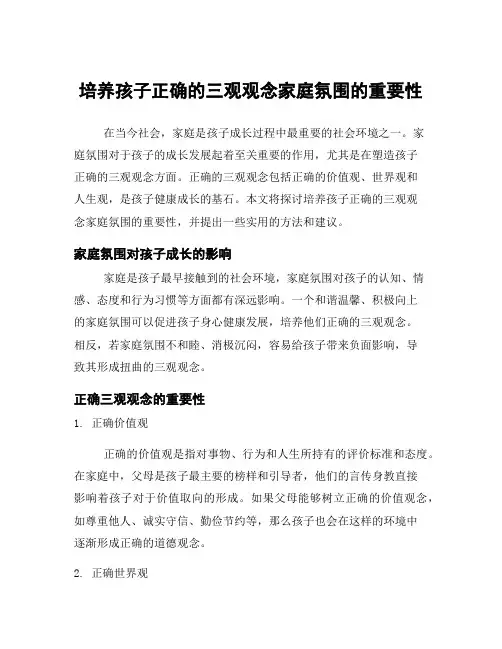 培养孩子正确的三观观念家庭氛围的重要性

在当今社会，家庭是孩子成长过程中最重要的社会环境之一。家庭氛围对于孩子的成长发展起着至关重要的作用，尤其是在塑造孩子正确的三观观念方面。正确的三观观念包括正确的价值观、世界观和人生观，是孩子健康成长的基石。本文将探讨培养孩子正确的三观观念家庭氛围的重要性，并提出一些实用的方法和建议。

家庭氛围对孩子成长的影响

家庭是孩子最早接触到的社会环境，家庭氛围对孩子的认知、情感、态度和行为习惯等方面都有深远影响。一个和谐温馨、积极向上的家庭氛围可以促进孩子身心健康发展，培养他们正确的三观观念。相反，若家庭氛围不和睦、消极沉闷，容易给孩子带来负面影响，导致其形成扭曲的三观观念。

正确三观观念的重要性

1. 正确价值观

正确的价值观是指对事物、行为和人生所持有的评价标准和态度。在家庭中，父母是孩子最主要的榜样和引导者，他们的言传身教直接影响着孩子对于价值取向的形成。如果父母能够树立正确的价值观念，如尊重他人、诚实守信、勤俭节约等，那么孩子也会在这样的环境中逐渐形成正确的道德观念。

2. 正确世界观